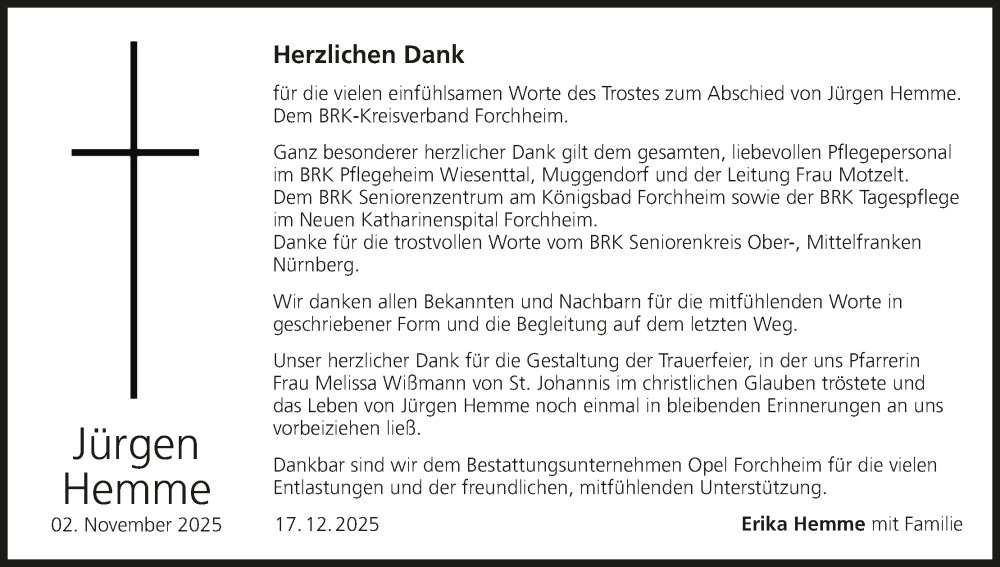 Jürgen Hemme

02. November 2025

Herzlichen Dank

für die vielen einfühlsamen Worte des Trostes zum Abschied von Jürgen Hemme. Dem BRK-Kreisverband Forchheim.

Ganz besonderer herzlicher Dank gilt dem gesamten, liebevollen Pflegepersonal im BRK Pflegeheim Wiesenttal, Muggendorf und der Leitung Frau Motzelt. Dem BRK Seniorenzentrum am Königsbad Forchheim sowie der BRK Tagespflege im Neuen Katharinenspital Forchheim.
Danke für die trostvollen Worte vom BRK Seniorenkreis Ober-, Mittelfranken Nürnberg.

Wir danken allen Bekannten und Nachbarn für die mitfühlenden Worte in geschriebener Form und die Begleitung auf dem letzten Weg.

Unser herzlicher Dank für die Gestaltung der Trauerfeier, in der uns Pfarrerin Frau Melissa Wißmann von St. Johannis im christlichen Glauben tröstete und das Leben von Jürgen Hemme noch einmal in bleibenden Erinnerungen an uns vorbeiziehen ließ.

Dankbar sind wir dem Bestattungsunternehmen Opel Forchheim für die vielen Entlastungen und der freundlichen, mitfühlenden Unterstützung.

17. 12. 2025

Erika Hemme mit Familie